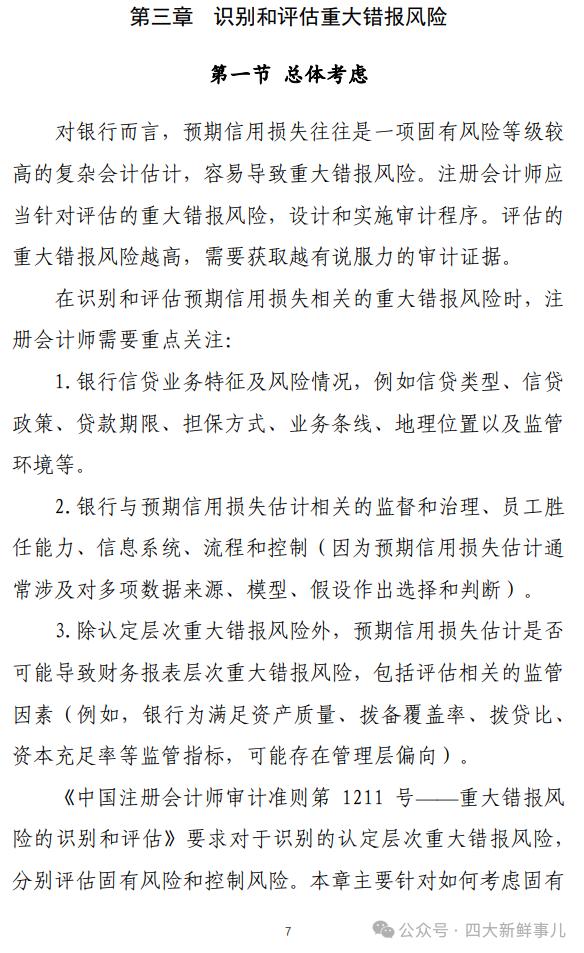 第三章　识别和评估重大错报风险

第一节　总体考虑

对银行而言，预期信用损失往往是一项固有风险等级较高的复杂会计估计，容易导致重大错报风险。注册会计师应当针对评估的重大错报风险，设计和实施审计程序。评估的重大错报风险越高，需要获取越有说服力的审计证据。

在识别和评估预期信用损失相关的重大错报风险时，注册会计师需要重点关注：

1. 银行信贷业务特征及风险情况，例如信贷类型、信贷政策、贷款期限、担保方式、业务条线、地理位置以及监管环境等。

2. 银行与预期信用损失估计相关的监督和治理、员工胜任能力、信息系统、流程和控制（因为预期信用损失估计通常涉及对多项数据来源、模型、假设作出选择和判断）。

3. 除认定层次重大错报风险外，预期信用损失估计是否可能导致财务报表层次重大错报风险，包括评估相关的监管因素（例如，银行为满足资产质量、拨备覆盖率、拨贷比、资本充足率等监管指标，可能存在管理层偏向）。

《中国注册会计师审计准则第 1211 号——重大错报风险的识别和评估》要求对于识别的认定层次重大错报风险，分别评估固有风险和控制风险。本章主要针对如何考虑固有

7

公众号 · 四大新鲜事儿